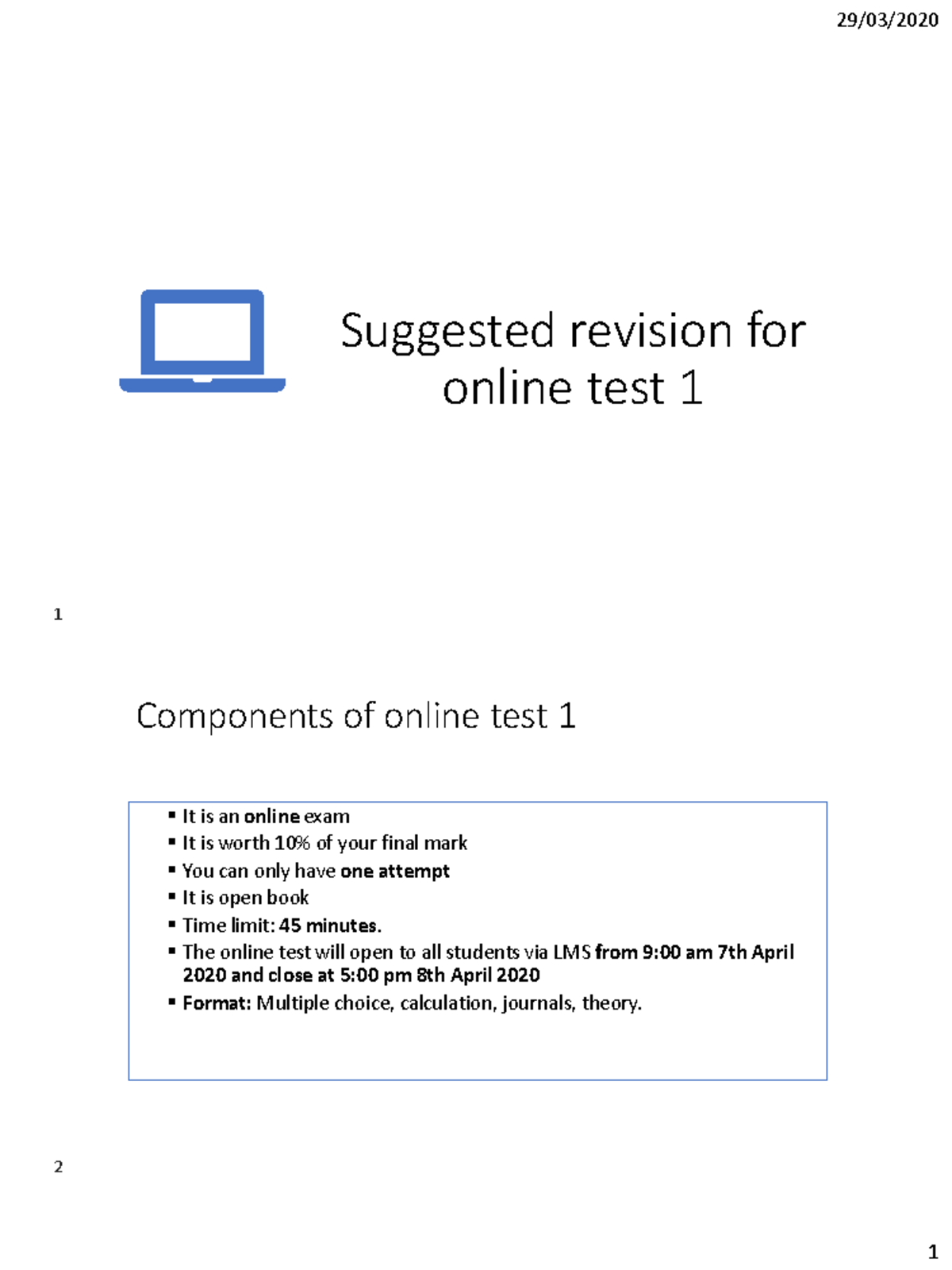 29/03/2020

Suggested revision for online test 1

1

Components of online test 1

▪ It is an online exam
▪ It is worth 10% of your final mark
▪ You can only have one attempt
▪ It is open book
▪ Time limit: 45 minutes.
▪ The online test will open to all students via LMS from 9:00 am 7th April 2020 and close at 5:00 pm 8th April 2020
▪ Format: Multiple choice, calculation, journals, theory.

2

1